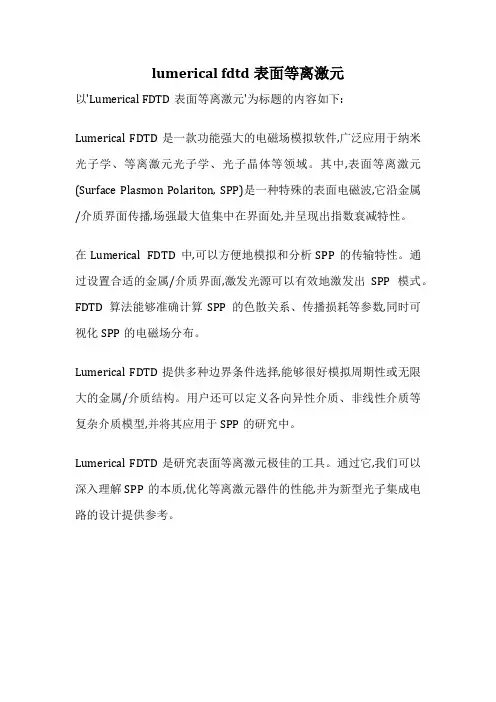 lumerical fdtd 表面等离激元

以'Lumerical FDTD 表面等离激元'为标题的内容如下:

Lumerical FDTD 是一款功能强大的电磁场模拟软件,广泛应用于纳米光子学、等离激元光子学、光子晶体等领域。其中,表面等离激元(Surface Plasmon Polariton, SPP)是一种特殊的表面电磁波,它沿金属/介质界面传播,场强最大值集中在界面处,并呈现出指数衰减特性。

在 Lumerical FDTD 中,可以方便地模拟和分析 SPP 的传输特性。通过设置合适的金属/介质界面,激发光源可以有效地激发出 SPP 模式。FDTD 算法能够准确计算 SPP 的色散关系、传播损耗等参数,同时可视化 SPP 的电磁场分布。

Lumerical FDTD 提供多种边界条件选择,能够很好模拟周期性或无限大的金属/介质结构。用户还可以定义各向异性介质、非线性介质等复杂介质模型,并将其应用于 SPP 的研究中。

Lumerical FDTD 是研究表面等离激元极佳的工具。通过它,我们可以深入理解 SPP 的本质,优化等离激元器件的性能,并为新型光子集成电路的设计提供参考。